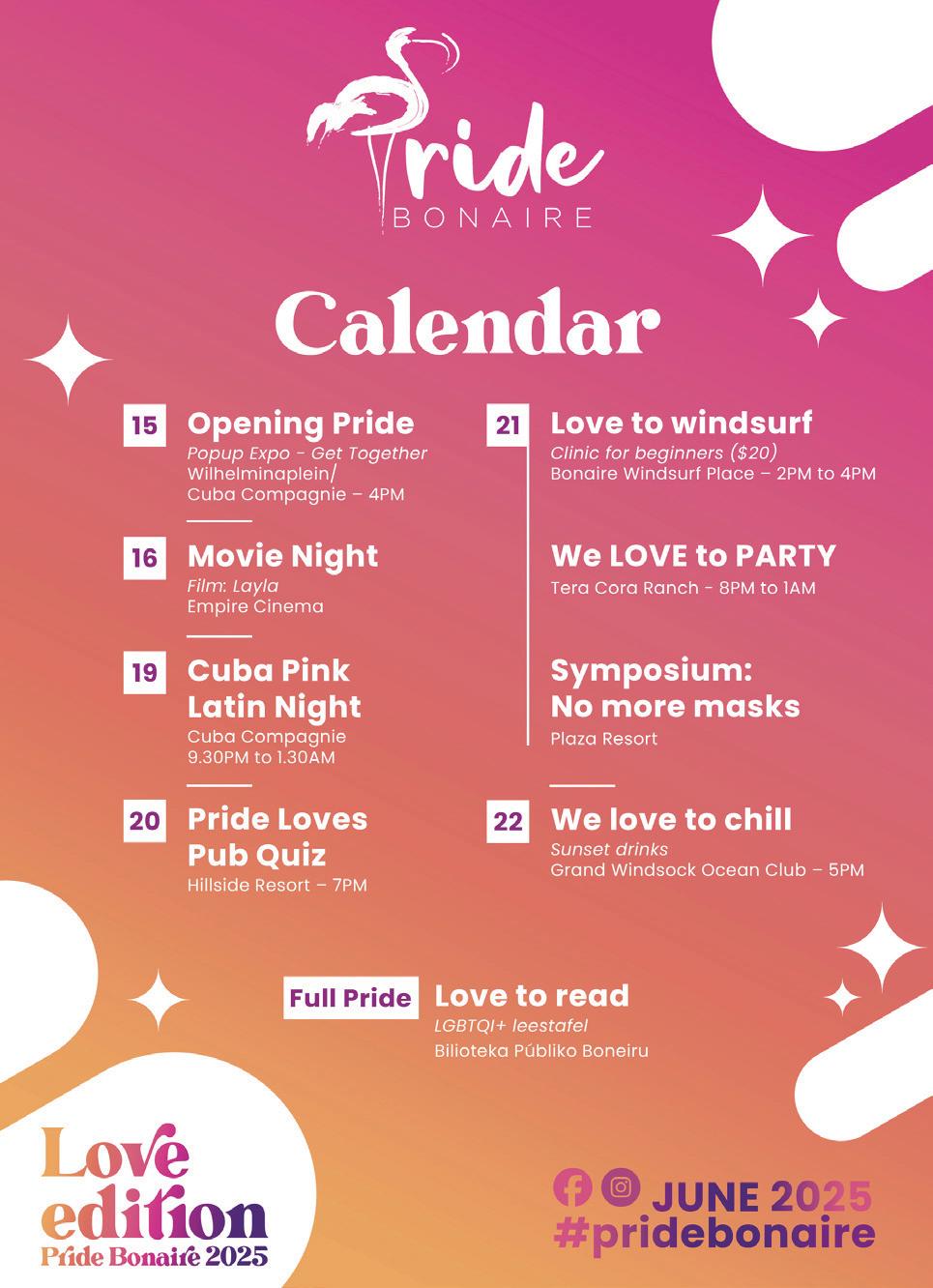 Pride
BONAIRE

Calendar

15 Opening Pride
Popup Expo - Get Together
Wilhelminaplein/
Cuba Compagnie – 4PM

16 Movie Night
Film: Layla
Empire Cinema

19 Cuba Pink Latin Night
Cuba Compagnie
9.30PM to 1.30AM

20 Pride Loves Pub Quiz
Hillside Resort – 7PM

21 Love to windsurf
Clinic for beginners ($20)
Bonaire Windsurf Place – 2PM to 4PM

We LOVE to PARTY
Tera Cora Ranch - 8PM to 1AM

Symposium: No more masks
Plaza Resort

22 We love to chill
Sunset drinks
Grand Windsock Ocean Club – 5PM

Full Pride Love to read
LGBTQI+ leestafel
Bilioteka Públiko Boneiru

Love edition
Pride Bonaire 2025

JUNE 2025
#pridebonaire